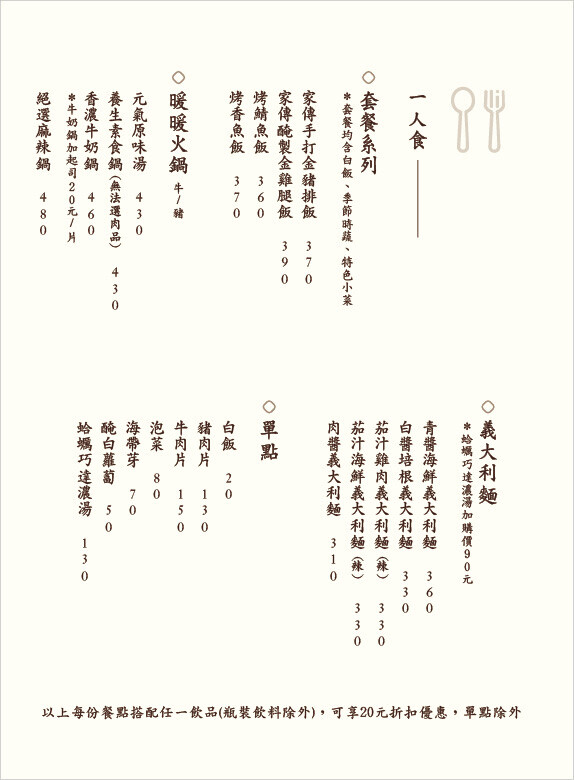 一人食

套餐系列
*套餐均含白飯、季節時蔬、特色小菜
家傳手打金豬排飯 370
家傳醃製金雞腿飯 390
烤鯖魚飯 360
烤香魚飯 370

暖暖火鍋 牛/豬
元氣原味湯 430
養生素食鍋(無法選肉品) 430
香濃牛奶鍋 460
*牛奶鍋加起司20元/片
絕選麻辣鍋 480

義大利麵
*蛤蠣巧達濃湯加購價90元
青醬海鮮義大利麵 360
白醬培根義大利麵 330
茄汁雞肉義大利麵(辣) 330
茄汁海鮮義大利麵(辣) 330
肉醬義大利麵 310

單點
白飯 20
豬肉片 130
牛肉片 150
泡菜 80
海帶芽 70
醃白蘿蔔 50
蛤蠣巧達濃湯 130

以上每份餐點搭配任一飲品(瓶裝飲料除外),可享20元折扣優惠,單點除外